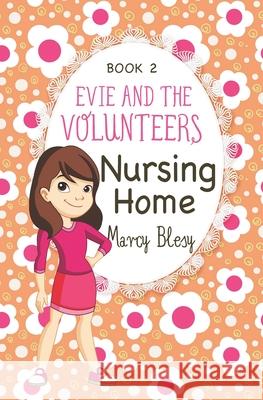 BOOK 2

EVIE AND THE VOLUNTEERS

Nursing Home

Marcy Blesy

Kraina Książek